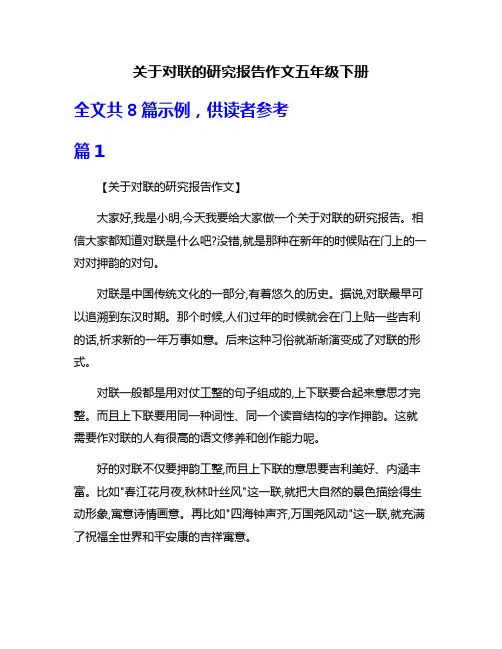 关于对联的研究报告作文五年级下册

全文共 8 篇示例，供读者参考

篇 1

【关于对联的研究报告作文】

大家好,我是小明,今天我要给大家做一个关于对联的研究报告。相信大家都知道对联是什么吧?没错,就是那种在新年的时候贴在门上的一对对押韵的对句。

对联是中国传统文化的一部分,有着悠久的历史。据说,对联最早可以追溯到东汉时期。那个时候,人们过年的时候就会在门上贴一些吉利的话,祈求新的一年万事如意。后来这种习俗就渐渐演变成了对联的形式。

对联一般都是用对仗工整的句子组成的,上下联要合起来意思才完整。而且上下联要用同一种词性、同一个读音结构的字作押韵。这就需要作对联的人有很高的语文修养和创作能力呢。

好的对联不仅要押韵工整,而且上下联的意思要吉利美好、内涵丰富。比如"春江花月夜,秋林叶丝风"这一联,就把大自然的景色描绘得生动形象,寓意诗情画意。再比如"四海钟声齐,万国尧风动"这一联,就充满了祝福全世界和平安康的吉祥寓意。